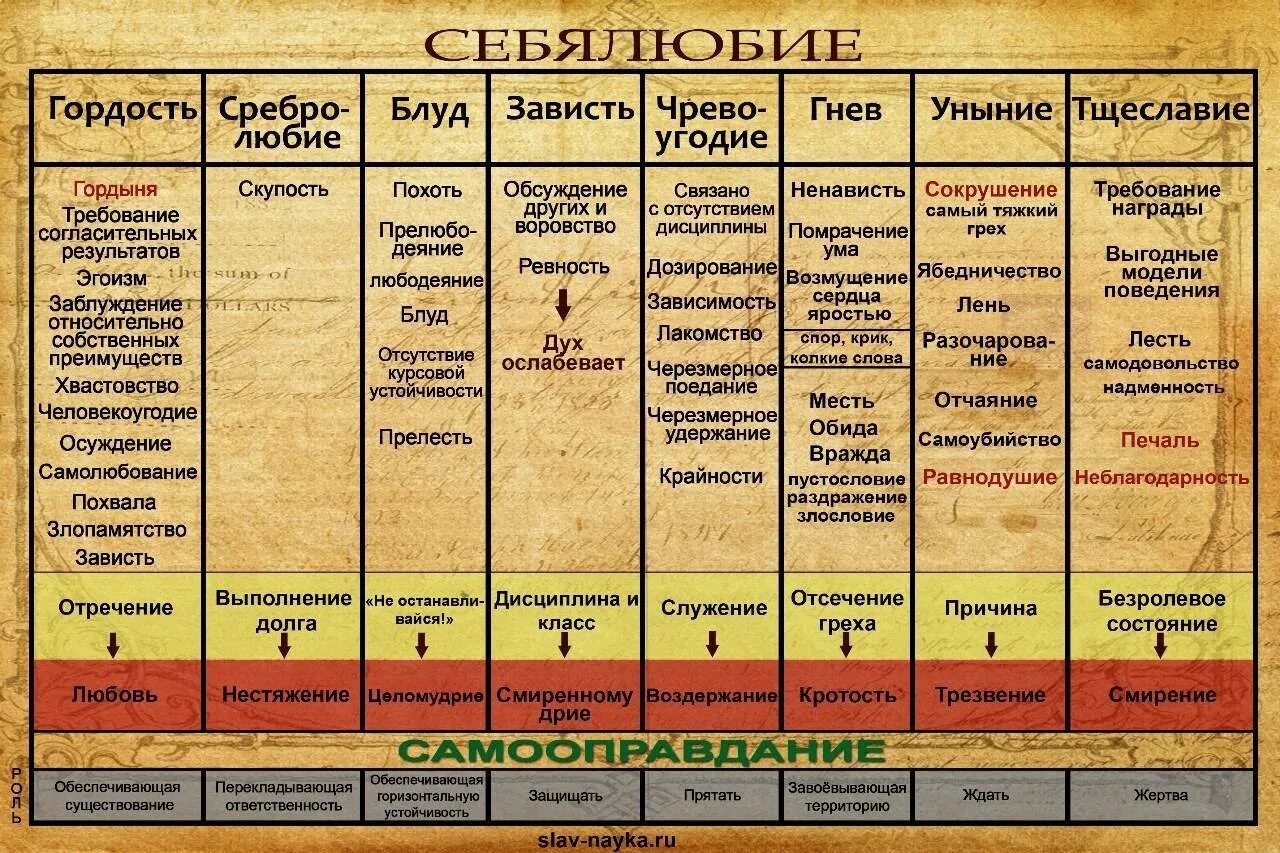 СЕБЯЛЮБИЕ

| Гордость | Сребролюбие | Блуд | Зависть | Чревоугодие | Гнев | Уныние | Тщеславие |
|---|---|---|---|---|---|---|---|
| Гордыня Требование согласительных результатов Эгоизм Заблуждение относительно собственных преимуществ Хвастовство Человекоугодие Осуждение Самолюбование Похвала Злопамятство Зависть | Скупость | Похоть Прелюбодеяние любодеяние Блуд Отсутствие курсовой устойчивости Прелесть | Обсуждение других и воровство Ревность Дух ослабевает | Связано с отсутствием дисциплины Дозирование Зависимость Лакомство Черезмерное поедание Черезмерное удержание Крайности | Ненависть Помрачение ума Возмущение сердца яростью спор, крик, колкие слова Месть Обида Вражда пустословие раздражение злословие | Сокрушение самый тяжкий грех Ябедничество Лень Разочарование Отчаяние Самоубийство Равнодушие | Требование награды Выгодные модели поведения Лесть самодовольство надменность Печаль Неблагодарность |
| Отречение | Выполнение долга | «Не останавливайся!» | Дисциплина и класс | Служение | Отсечение греха | Причина | Безролевое состояние |
| Любовь | Нестяжение | Целомудрие | Смиренномудрие | Воздержание | Кротость | Трезвение | Смирение |

САМООПРАВДАНИЕ

РОЛЬ

| Обеспечивающая существование | Перекладывающая ответственность | Обеспечивающая горизонтальную устойчивость | Защищать | Прятать | Завоёвывающая территорию | Ждать | Жертва |
|---|---|---|---|---|---|---|---|

slav-nayka.ru